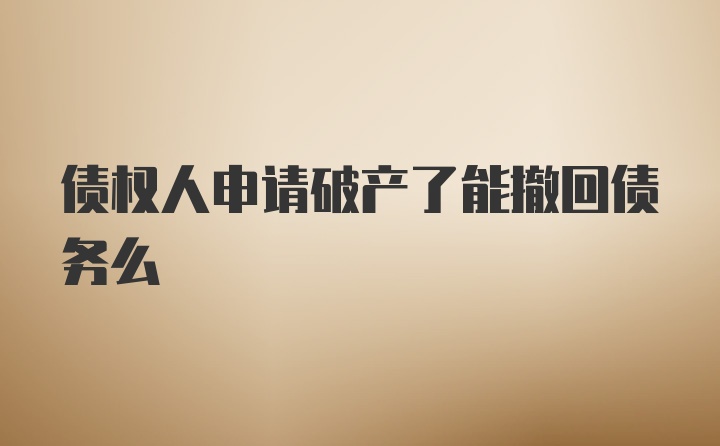 债权人申请破产了能撤回债务么